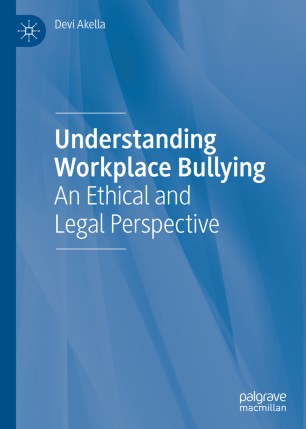 Devi Akella

Understanding Workplace Bullying
An Ethical and Legal Perspective

palgrave
macmillan